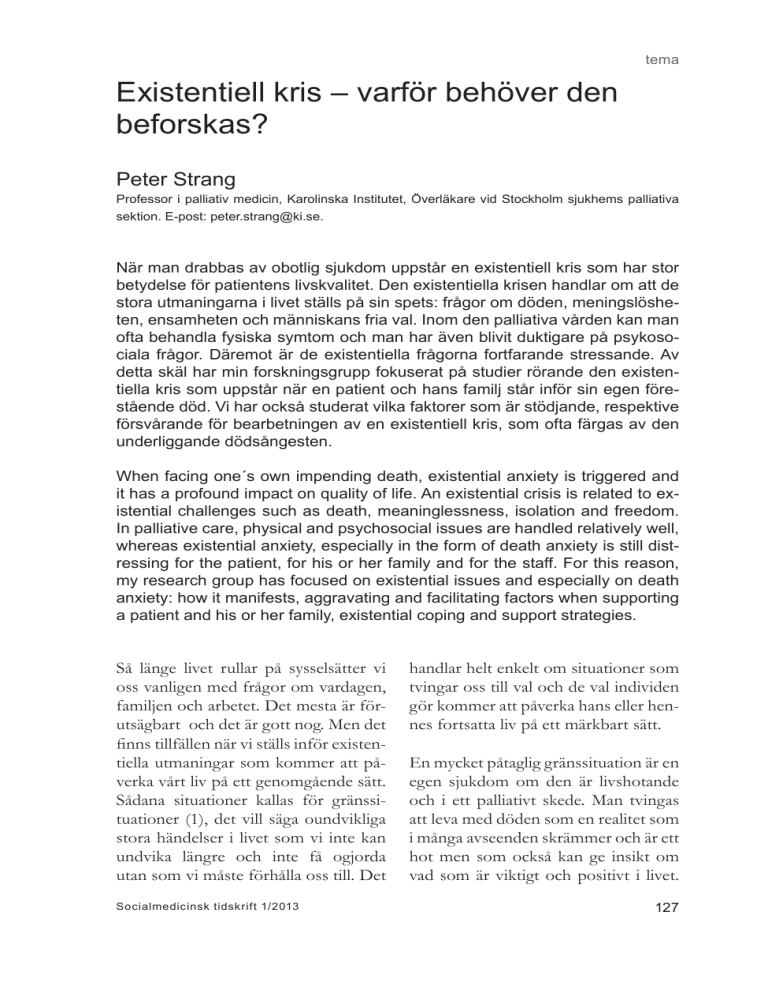 tema

Existentiell kris – varför behöver den beforskas?

Peter Strang

Professor i palliativ medicin, Karolinska Institutet, Överläkare vid Stockholm sjukhems palliativa sektion. E-post: peter.strang@ki.se.

När man drabbas av obotlig sjukdom uppstår en existentiell kris som har stor betydelse för patientens livskvalitet. Den existentiella krisen handlar om att de stora utmaningarna i livet ställs på sin spets: frågor om döden, meningslösheten, ensamheten och människans fria val. Inom den palliativa vården kan man ofta behandla fysiska symtom och man har även blivit duktigare på psykosociala frågor. Däremot är de existentiella frågorna fortfarande stressande. Av detta skäl har min forskningsgrupp fokuserat på studier rörande den existentiella kris som uppstår när en patient och hans familj står inför sin egen förestående död. Vi har också studerat vilka faktorer som är stödjande, respektive försvårande för bearbetningen av en existentiell kris, som ofta färgas av den underliggande dödsångesten.

When facing one´s own impending death, existential anxiety is triggered and it has a profound impact on quality of life. An existential crisis is related to existential challenges such as death, meaninglessness, isolation and freedom. In palliative care, physical and psychosocial issues are handled relatively well, whereas existential anxiety, especially in the form of death anxiety is still distressing for the patient, for his or her family and for the staff. For this reason, my research group has focused on existential issues and especially on death anxiety: how it manifests, aggravating and facilitating factors when supporting a patient and his or her family, existential coping and support strategies.

Så länge livet rullar på sysselsätter vi oss vanligen med frågor om vardagen, familjen och arbetet. Det mesta är förutsägbart och det är gott nog. Men det finns tillfällen när vi ställs inför existentiella utmaningar som kommer att påverka vårt liv på ett genomgående sätt. Sådana situationer kallas för gränssituationer (1), det vill säga oundvikliga stora händelser i livet som vi inte kan undvika längre och inte få ogjorda utan som vi måste förhålla oss till. Det handlar helt enkelt om situationer som tvingar oss till val och de val individen gör kommer att påverka hans eller hennes fortsatta liv på ett märkbart sätt.

En mycket påtaglig gränssituation är en egen sjukdom om den är livshotande och i ett palliativt skede. Man tvingas att leva med döden som en realitet som i många avseenden skrämmer och är ett hot men som också kan ge insikt om vad som är viktigt och positivt i livet.

Socialmedicinsk tidskrift 1/2013

127